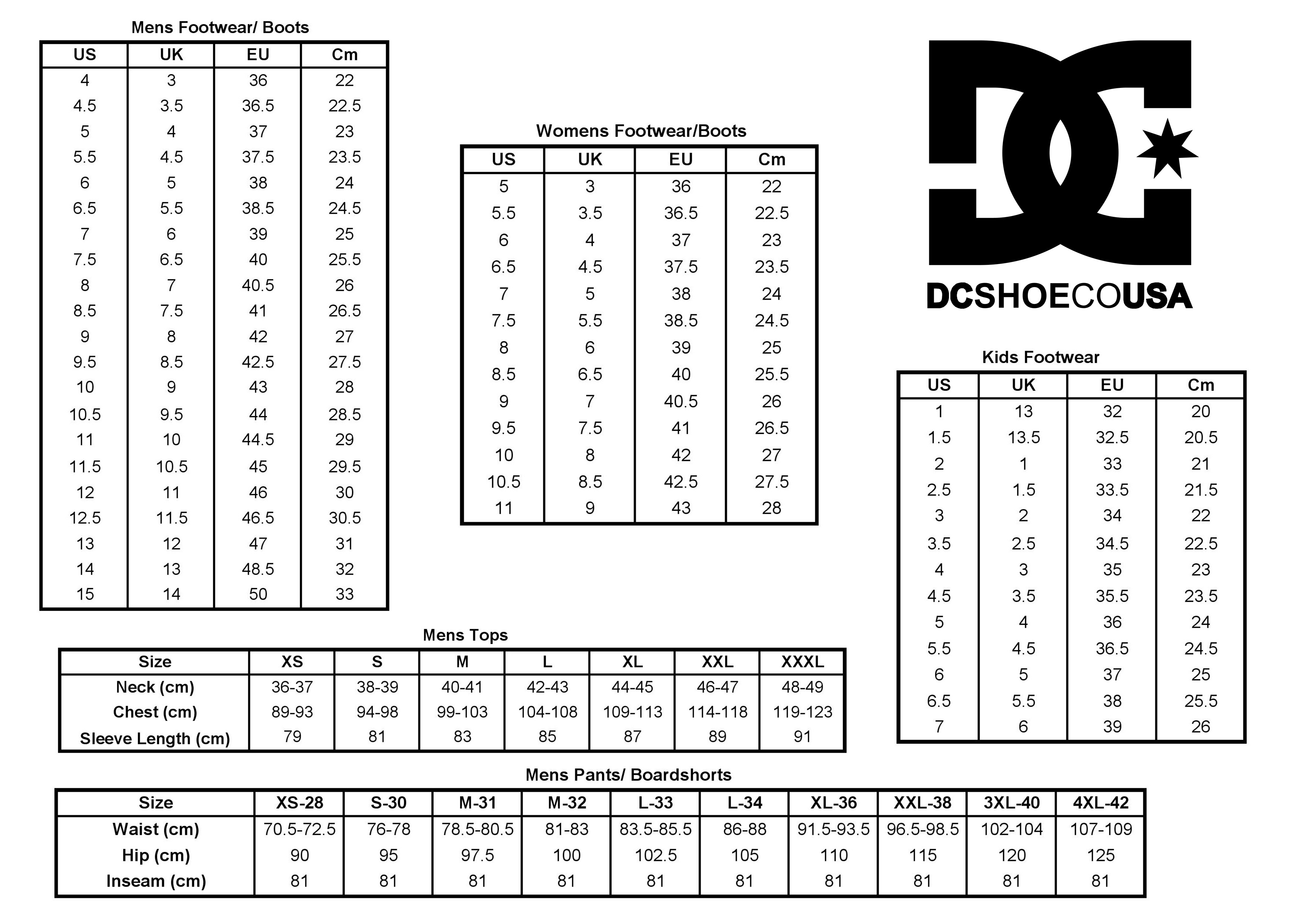 Mens Footwear/ Boots

| US | UK | EU | Cm |
|---|---|---|---|
| 4 | 3 | 36 | 22 |
| 4.5 | 3.5 | 36.5 | 22.5 |
| 5 | 4 | 37 | 23 |
| 5.5 | 4.5 | 37.5 | 23.5 |
| 6 | 5 | 38 | 24 |
| 6.5 | 5.5 | 38.5 | 24.5 |
| 7 | 6 | 39 | 25 |
| 7.5 | 6.5 | 40 | 25.5 |
| 8 | 7 | 40.5 | 26 |
| 8.5 | 7.5 | 41 | 26.5 |
| 9 | 8 | 42 | 27 |
| 9.5 | 8.5 | 42.5 | 27.5 |
| 10 | 9 | 43 | 28 |
| 10.5 | 9.5 | 44 | 28.5 |
| 11 | 10 | 44.5 | 29 |
| 11.5 | 10.5 | 45 | 29.5 |
| 12 | 11 | 46 | 30 |
| 12.5 | 11.5 | 46.5 | 30.5 |
| 13 | 12 | 47 | 31 |
| 14 | 13 | 48.5 | 32 |
| 15 | 14 | 50 | 33 |

Womens Footwear/Boots

| US | UK | EU | Cm |
|---|---|---|---|
| 5 | 3 | 36 | 22 |
| 5.5 | 3.5 | 36.5 | 22.5 |
| 6 | 4 | 37 | 23 |
| 6.5 | 4.5 | 37.5 | 23.5 |
| 7 | 5 | 38 | 24 |
| 7.5 | 5.5 | 38.5 | 24.5 |
| 8 | 6 | 39 | 25 |
| 8.5 | 6.5 | 40 | 25.5 |
| 9 | 7 | 40.5 | 26 |
| 9.5 | 7.5 | 41 | 26.5 |
| 10 | 8 | 42 | 27 |
| 10.5 | 8.5 | 42.5 | 27.5 |
| 11 | 9 | 43 | 28 |

DCSHOECOUSA

Kids Footwear

| US | UK | EU | Cm |
|---|---|---|---|
| 1 | 13 | 32 | 20 |
| 1.5 | 13.5 | 32.5 | 20.5 |
| 2 | 1 | 33 | 21 |
| 2.5 | 1.5 | 33.5 | 21.5 |
| 3 | 2 | 34 | 22 |
| 3.5 | 2.5 | 34.5 | 22.5 |
| 4 | 3 | 35 | 23 |
| 4.5 | 3.5 | 35.5 | 23.5 |
| 5 | 4 | 36 | 24 |
| 5.5 | 4.5 | 36.5 | 24.5 |
| 6 | 5 | 37 | 25 |
| 6.5 | 5.5 | 38 | 25.5 |
| 7 | 6 | 39 | 26 |

Mens Tops

| Size | XS | S | M | L | XL | XXL | XXXL |
|---|---|---|---|---|---|---|---|
| Neck (cm) | 36-37 | 38-39 | 40-41 | 42-43 | 44-45 | 46-47 | 48-49 |
| Chest (cm) | 89-93 | 94-98 | 99-103 | 104-108 | 109-113 | 114-118 | 119-123 |
| Sleeve Length (cm) | 79 | 81 | 83 | 85 | 87 | 89 | 91 |

Mens Pants/ Boardshorts

| Size | XS-28 | S-30 | M-31 | M-32 | L-33 | L-34 | XL-36 | XXL-38 | 3XL-40 | 4XL-42 |
|---|---|---|---|---|---|---|---|---|---|---|
| Waist (cm) | 70.5-72.5 | 76-78 | 78.5-80.5 | 81-83 | 83.5-85.5 | 86-88 | 91.5-93.5 | 96.5-98.5 | 102-104 | 107-109 |
| Hip (cm) | 90 | 95 | 97.5 | 100 | 102.5 | 105 | 110 | 115 | 120 | 125 |
| Inseam (cm) | 81 | 81 | 81 | 81 | 81 | 81 | 81 | 81 | 81 | 81 |